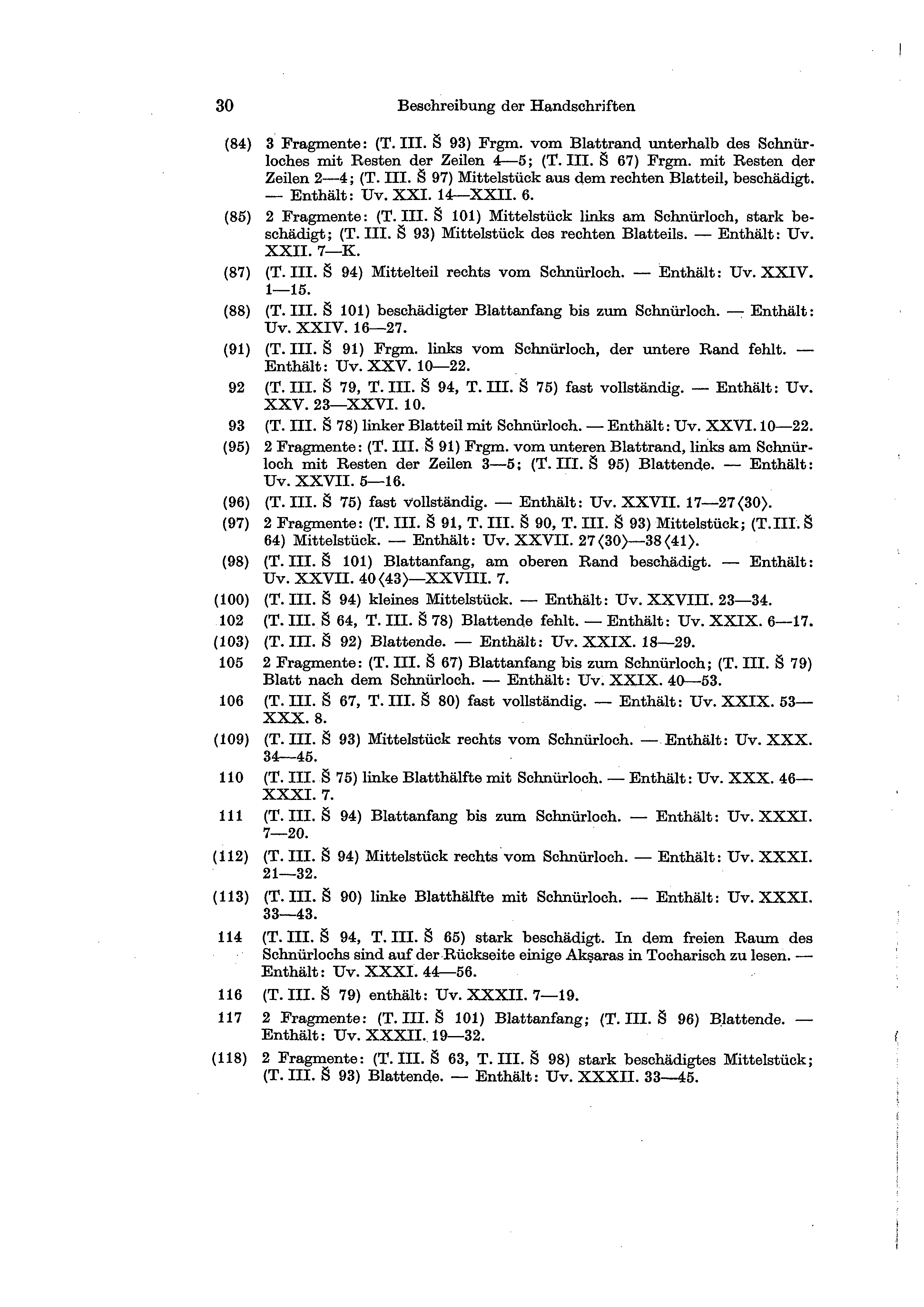 30 Beschreibung der Handschriften

(84) 3 Fragmente: (T. III. Š 93) Frgm. vom Blattrand unterhalb des Schnürloches mit Resten der Zeilen 4—5; (T. III. Š 67) Frgm. mit Resten der Zeilen 2—4; (T. III. Š 97) Mittelstück aus dem rechten Blatteil, beschädigt. — Enthält: Uv. XXI. 14—XXII. 6.

(85) 2 Fragmente: (T. III. Š 101) Mittelstück links am Schnürloch, stark beschädigt; (T. III. Š 93) Mittelstück des rechten Blatteils. — Enthält: Uv. XXII. 7—K.

(87) (T. III. Š 94) Mittelteil rechts vom Schnürloch. — Enthält: Uv. XXIV. 1—15.

(88) (T. III. Š 101) beschädigter Blattanfang bis zum Schnürloch. — Enthält: Uv. XXIV. 16—27.

(91) (T. III. Š 91) Frgm. links vom Schnürloch, der untere Rand fehlt. — Enthält: Uv. XXV. 10—22.

92 (T. III. Š 79, T. III. Š 94, T. III. Š 75) fast vollständig. — Enthält: Uv. XXV. 23—XXVI. 10.

93 (T. III. Š 78) linker Blatteil mit Schnürloch. — Enthält: Uv. XXVI. 10—22.

(95) 2 Fragmente: (T. III. Š 91) Frgm. vom unteren Blattrand, links am Schnürloch mit Resten der Zeilen 3—5; (T. III. Š 95) Blattende. — Enthält: Uv. XXVII. 5—16.

(96) (T. III. Š 75) fast vollständig. — Enthält: Uv. XXVII. 17—27⟨30⟩.

(97) 2 Fragmente: (T. III. Š 91, T. III. Š 90, T. III. Š 93) Mittelstück; (T. III. Š 64) Mittelstück. — Enthält: Uv. XXVII. 27⟨30⟩—38⟨41⟩.

(98) (T. III. Š 101) Blattanfang, am oberen Rand beschädigt. — Enthält: Uv. XXVII. 40⟨43⟩—XXVIII. 7.

(100) (T. III. Š 94) kleines Mittelstück. — Enthält: Uv. XXVIII. 23—34.

102 (T. III. Š 64, T. III. Š 78) Blattende fehlt. — Enthält: Uv. XXIX. 6—17.

(103) (T. III. Š 92) Blattende. — Enthält: Uv. XXIX. 18—29.

105 2 Fragmente: (T. III. Š 67) Blattanfang bis zum Schnürloch; (T. III. Š 79) Blatt nach dem Schnürloch. — Enthält: Uv. XXIX. 40—53.

106 (T. III. Š 67, T. III. Š 80) fast vollständig. — Enthält: Uv. XXIX. 53—XXX. 8.

(109) (T. III. Š 93) Mittelstück rechts vom Schnürloch. — Enthält: Uv. XXX. 34—45.

110 (T. III. Š 75) linke Blatthälfte mit Schnürloch. — Enthält: Uv. XXX. 46—XXXI. 7.

111 (T. III. Š 94) Blattanfang bis zum Schnürloch. — Enthält: Uv. XXXI. 7—20.

(112) (T. III. Š 94) Mittelstück rechts vom Schnürloch. — Enthält: Uv. XXXI. 21—32.

(113) (T. III. Š 90) linke Blatthälfte mit Schnürloch. — Enthält: Uv. XXXI. 33—43.

114 (T. III. Š 94, T. III. Š 65) stark beschädigt. In dem freien Raum des Schnürlochs sind auf der Rückseite einige Akṣaras in Tocharisch zu lesen. — Enthält: Uv. XXXI. 44—56.

116 (T. III. Š 79) enthält: Uv. XXXII. 7—19.

117 2 Fragmente: (T. III. Š 101) Blattanfang; (T. III. Š 96) Blattende. — Enthält: Uv. XXXII. 19—32.

(118) 2 Fragmente: (T. III. Š 63, T. III. Š 98) stark beschädigtes Mittelstück; (T. III. Š 93) Blattende. — Enthält: Uv. XXXII. 33—45.